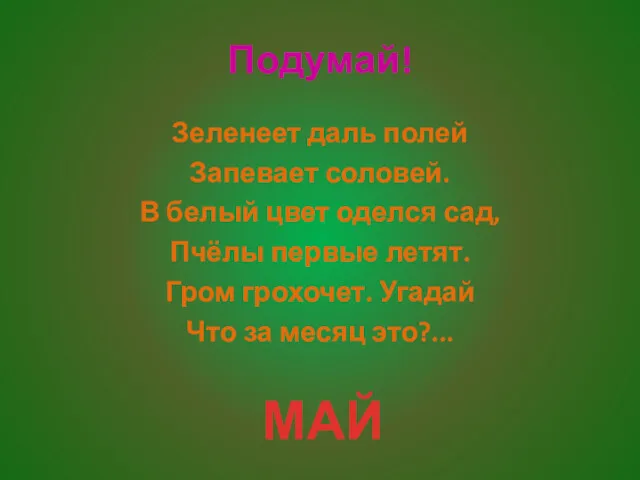 Подумай!

Зеленеет даль полей
Запевает соловей.
В белый цвет оделся сад,
Пчёлы первые летят.
Гром грохочет. Угадай
Что за месяц это?...

МАЙ